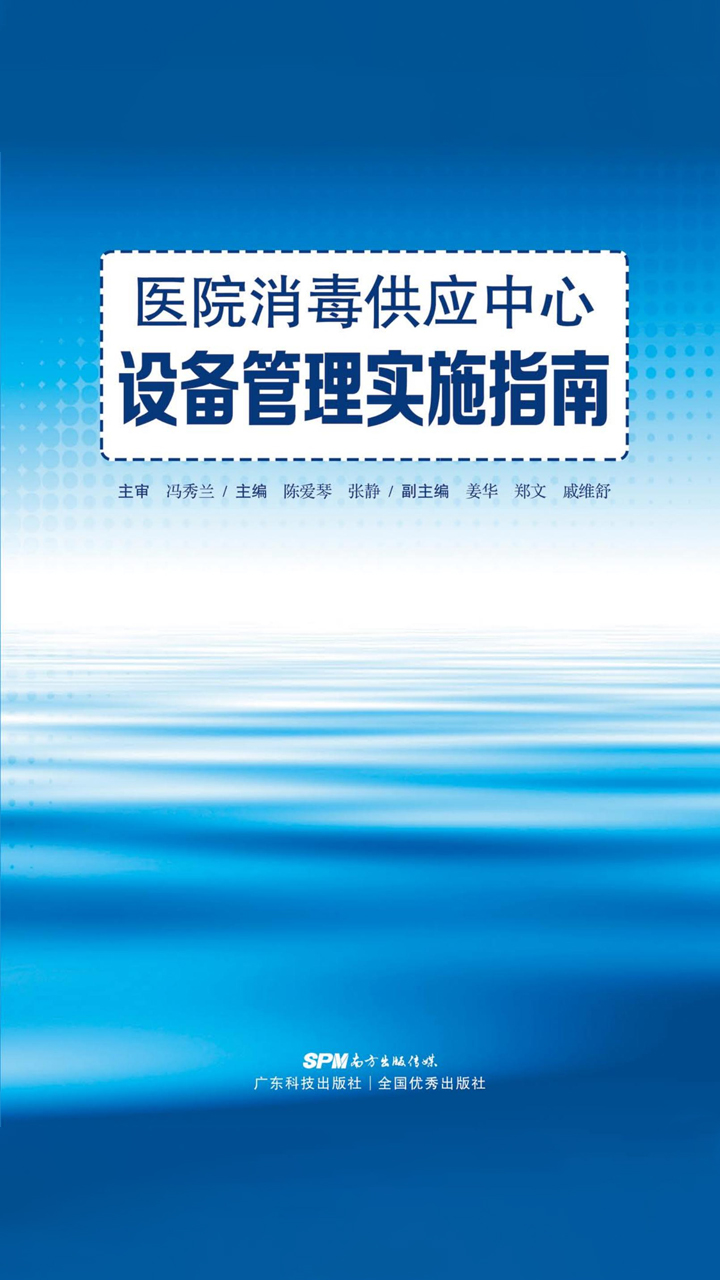 医院消毒供应中心
设备管理实施指南

主审 冯秀兰 / 主编 陈爱琴 张静 / 副主编 姜华 郑文 戚维舒

SPM 南方出版传媒
广东科技出版社 | 全国优秀出版社